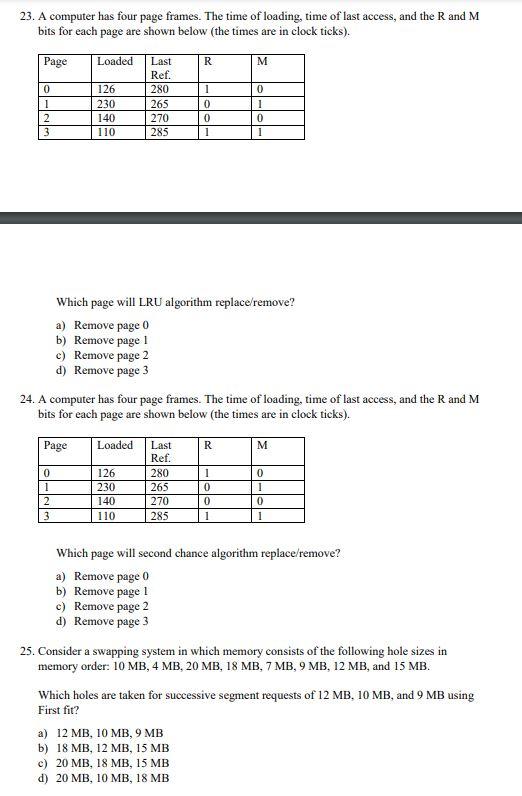 23. A computer has four page frames. The time of loading, time of last access, and the R and M bits for each page are shown below (the times are in clock ticks).

| Page | Loaded | Last Ref. | R | M |
|---|---|---|---|---|
| 0 | 126 | 280 | 1 | 0 |
| 1 | 230 | 265 | 0 | 1 |
| 2 | 140 | 270 | 0 | 0 |
| 3 | 110 | 285 | 1 | 1 |

Which page will LRU algorithm replace/remove?

a) Remove page 0
b) Remove page 1
c) Remove page 2
d) Remove page 3

24. A computer has four page frames. The time of loading, time of last access, and the R and M bits for each page are shown below (the times are in clock ticks).

| Page | Loaded | Last Ref. | R | M |
|---|---|---|---|---|
| 0 | 126 | 280 | 1 | 0 |
| 1 | 230 | 265 | 0 | 1 |
| 2 | 140 | 270 | 0 | 0 |
| 3 | 110 | 285 | 1 | 1 |

Which page will second chance algorithm replace/remove?

a) Remove page 0
b) Remove page 1
c) Remove page 2
d) Remove page 3

25. Consider a swapping system in which memory consists of the following hole sizes in memory order: 10 MB, 4 MB, 20 MB, 18 MB, 7 MB, 9 MB, 12 MB, and 15 MB.

Which holes are taken for successive segment requests of 12 MB, 10 MB, and 9 MB using First fit?

a) 12 MB, 10 MB, 9 MB
b) 18 MB, 12 MB, 15 MB
c) 20 MB, 18 MB, 15 MB
d) 20 MB, 10 MB, 18 MB